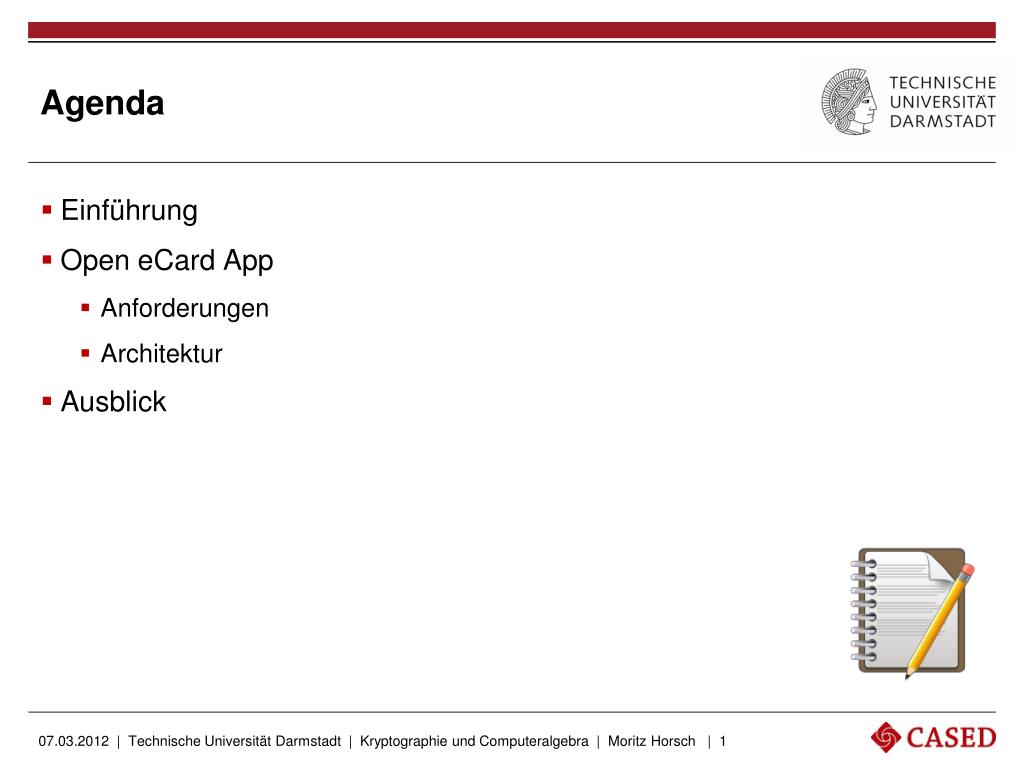 Agenda

TECHNISCHE UNIVERSITÄT DARMSTADT

▪ Einführung
▪ Open eCard App
  ▪ Anforderungen
  ▪ Architektur
▪ Ausblick

07.03.2012 | Technische Universität Darmstadt | Kryptographie und Computeralgebra | Moritz Horsch | 1

CASED